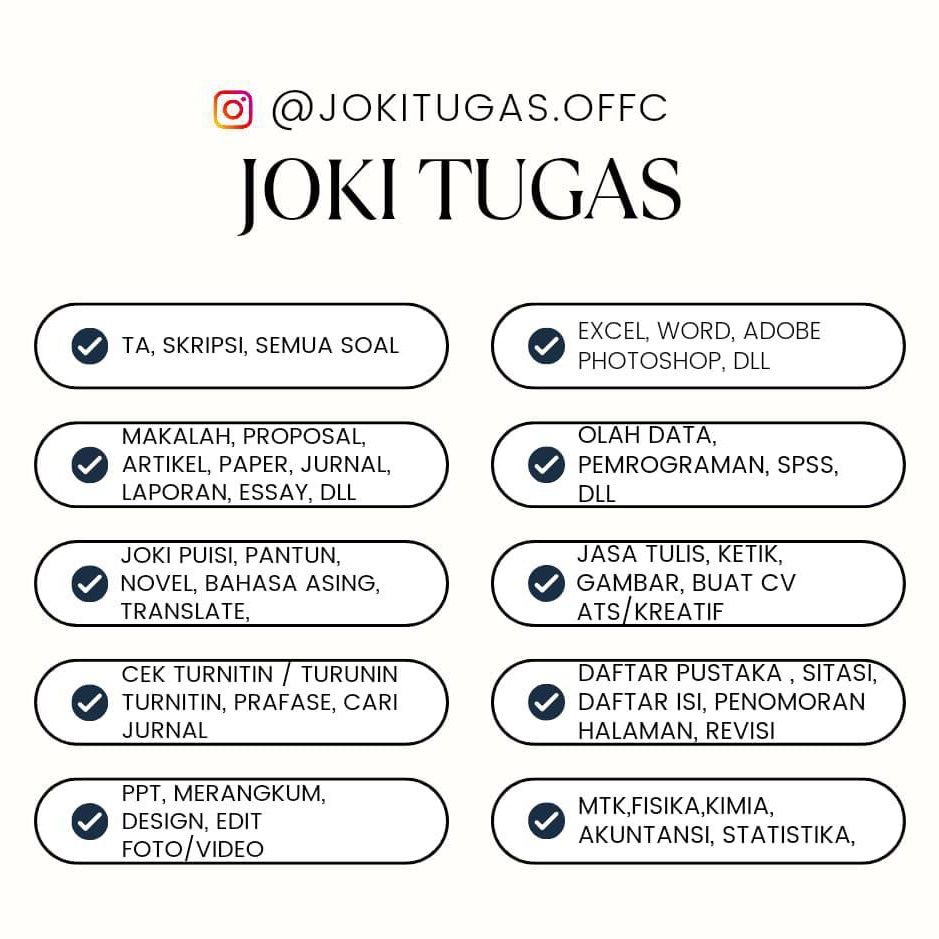 @JOKITUGAS.OFFC

JOKI TUGAS

TA, SKRIPSI, SEMUA SOAL

MAKALAH, PROPOSAL, ARTIKEL, PAPER, JURNAL, LAPORAN, ESSAY, DLL

JOKI PUISI, PANTUN, NOVEL, BAHASA ASING, TRANSLATE,

CEK TURNITIN / TURUNIN TURNITIN, PRAFASE, CARI JURNAL

PPT, MERANGKUM, DESIGN, EDIT FOTO/VIDEO

EXCEL, WORD, ADOBE PHOTOSHOP, DLL

OLAH DATA, PEMROGRAMAN, SPSS, DLL

JASA TULIS, KETIK, GAMBAR, BUAT CV ATS/KREATIF

DAFTAR PUSTAKA , SITASI, DAFTAR ISI, PENOMORAN HALAMAN, REVISI

MTK,FISIKA,KIMIA, AKUNTANSI, STATISTIKA,